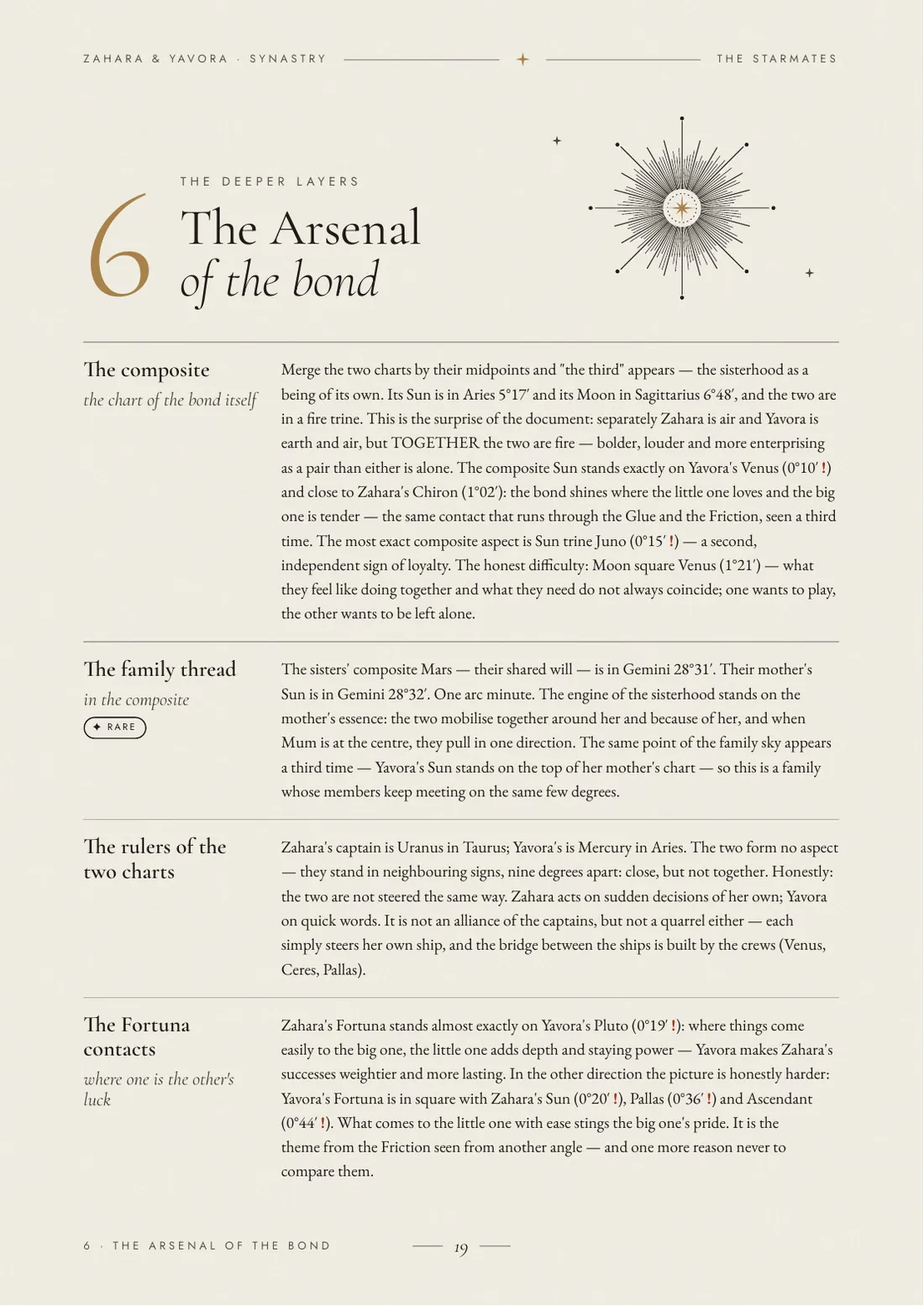 ZAHARA & YAVORA · SYNASTRY

THE STARMATES

THE DEEPER LAYERS

6

The Arsenal of the bond

The composite

the chart of the bond itself

Merge the two charts by their midpoints and "the third" appears — the sisterhood as a being of its own. Its Sun is in Aries 5°17' and its Moon in Sagittarius 6°48', and the two are in a fire trine. This is the surprise of the document: separately Zahara is air and Yavora is earth and air, but TOGETHER the two are fire — bolder, louder and more enterprising as a pair than either is alone. The composite Sun stands exactly on Yavora's Venus (0°10' !) and close to Zahara's Chiron (1°02'): the bond shines where the little one loves and the big one is tender — the same contact that runs through the Glue and the Friction, seen a third time. The most exact composite aspect is Sun trine Juno (0°15' !) — a second, independent sign of loyalty. The honest difficulty: Moon square Venus (1°21') — what they feel like doing together and what they need do not always coincide; one wants to play, the other wants to be left alone.

The family thread

in the composite

✦ RARE

The sisters' composite Mars — their shared will — is in Gemini 28°31'. Their mother's Sun is in Gemini 28°32'. One arc minute. The engine of the sisterhood stands on the mother's essence: the two mobilise together around her and because of her, and when Mum is at the centre, they pull in one direction. The same point of the family sky appears a third time — Yavora's Sun stands on the top of her mother's chart — so this is a family whose members keep meeting on the same few degrees.

The rulers of the two charts

Zahara's captain is Uranus in Taurus; Yavora's is Mercury in Aries. The two form no aspect — they stand in neighbouring signs, nine degrees apart: close, but not together. Honestly: the two are not steered the same way. Zahara acts on sudden decisions of her own; Yavora on quick words. It is not an alliance of the captains, but not a quarrel either — each simply steers her own ship, and the bridge between the ships is built by the crews (Venus, Ceres, Pallas).

The Fortuna contacts

where one is the other's luck

Zahara's Fortuna stands almost exactly on Yavora's Pluto (0°19' !): where things come easily to the big one, the little one adds depth and staying power — Yavora makes Zahara's successes weightier and more lasting. In the other direction the picture is honestly harder: Yavora's Fortuna is in square with Zahara's Sun (0°20' !), Pallas (0°36' !) and Ascendant (0°44' !). What comes to the little one with ease stings the big one's pride. It is the theme from the Friction seen from another angle — and one more reason never to compare them.

6 · THE ARSENAL OF THE BOND

19